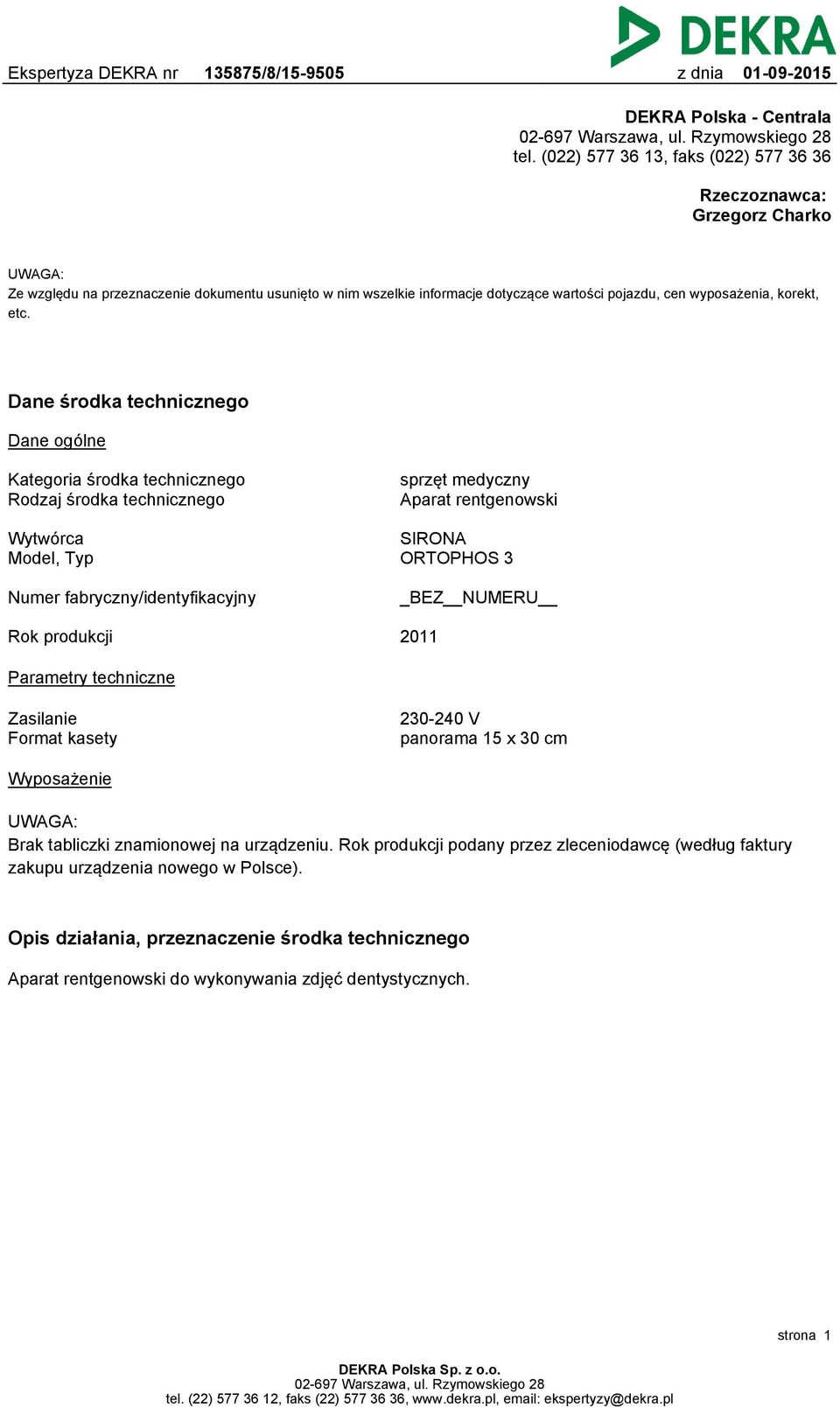 DEKRA

Ekspertyza DEKRA nr 135875/8/15-9505 z dnia 01-09-2015

DEKRA Polska - Centrala
02-697 Warszawa, ul. Rzymowskiego 28
tel. (022) 577 36 13, faks (022) 577 36 36

Rzeczoznawca:
Grzegorz Charko

UWAGA:
Ze względu na przeznaczenie dokumentu usunięto w nim wszelkie informacje dotyczące wartości pojazdu, cen wyposażenia, korekt, etc.

Dane środka technicznego

Dane ogólne

Kategoria środka technicznego sprzęt medyczny
Rodzaj środka technicznego Aparat rentgenowski

Wytwórca SIRONA
Model, Typ ORTOPHOS 3

Numer fabryczny/identyfikacyjny _BEZ__NUMERU__

Rok produkcji 2011

Parametry techniczne

Zasilanie 230-240 V
Format kasety panorama 15 x 30 cm

Wyposażenie

UWAGA:
Brak tabliczki znamionowej na urządzeniu. Rok produkcji podany przez zleceniodawcę (według faktury zakupu urządzenia nowego w Polsce).

Opis działania, przeznaczenie środka technicznego

Aparat rentgenowski do wykonywania zdjęć dentystycznych.

strona 1

DEKRA Polska Sp. z o.o.
02-697 Warszawa, ul. Rzymowskiego 28
tel. (22) 577 36 12, faks (22) 577 36 36, www.dekra.pl, email: ekspertyzy@dekra.pl